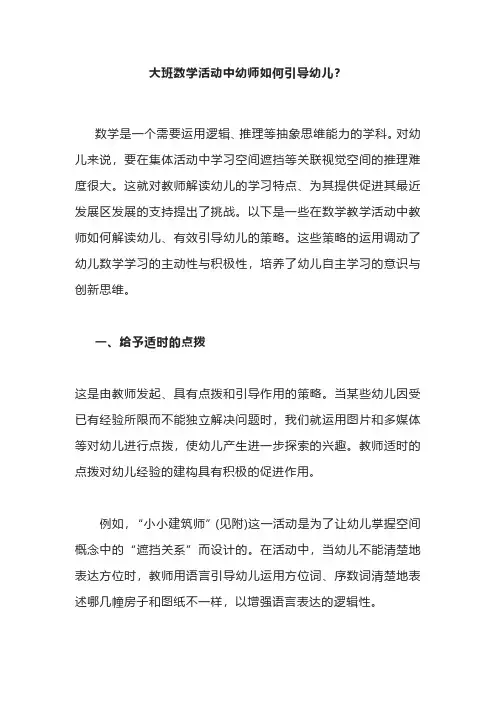 大班数学活动中幼师如何引导幼儿?

数学是一个需要运用逻辑、推理等抽象思维能力的学科。对幼儿来说，要在集体活动中学习空间遮挡等关联视觉空间的推理难度很大。这就对教师解读幼儿的学习特点、为其提供促进其最近发展区发展的支持提出了挑战。以下是一些在数学教学活动中教师如何解读幼儿、有效引导幼儿的策略。这些策略的运用调动了幼儿数学学习的主动性与积极性，培养了幼儿自主学习的意识与创新思维。

一、给予适时的点拨

这是由教师发起、具有点拨和引导作用的策略。当某些幼儿因受已有经验所限而不能独立解决问题时，我们就运用图片和多媒体等对幼儿进行点拨，使幼儿产生进一步探索的兴趣。教师适时的点拨对幼儿经验的建构具有积极的促进作用。

例如，“小小建筑师”(见附)这一活动是为了让幼儿掌握空间概念中的“遮挡关系”而设计的。在活动中，当幼儿不能清楚地表达方位时，教师用语言引导幼儿运用方位词、序数词清楚地表述哪几幢房子和图纸不一样，以增强语言表达的逻辑性。